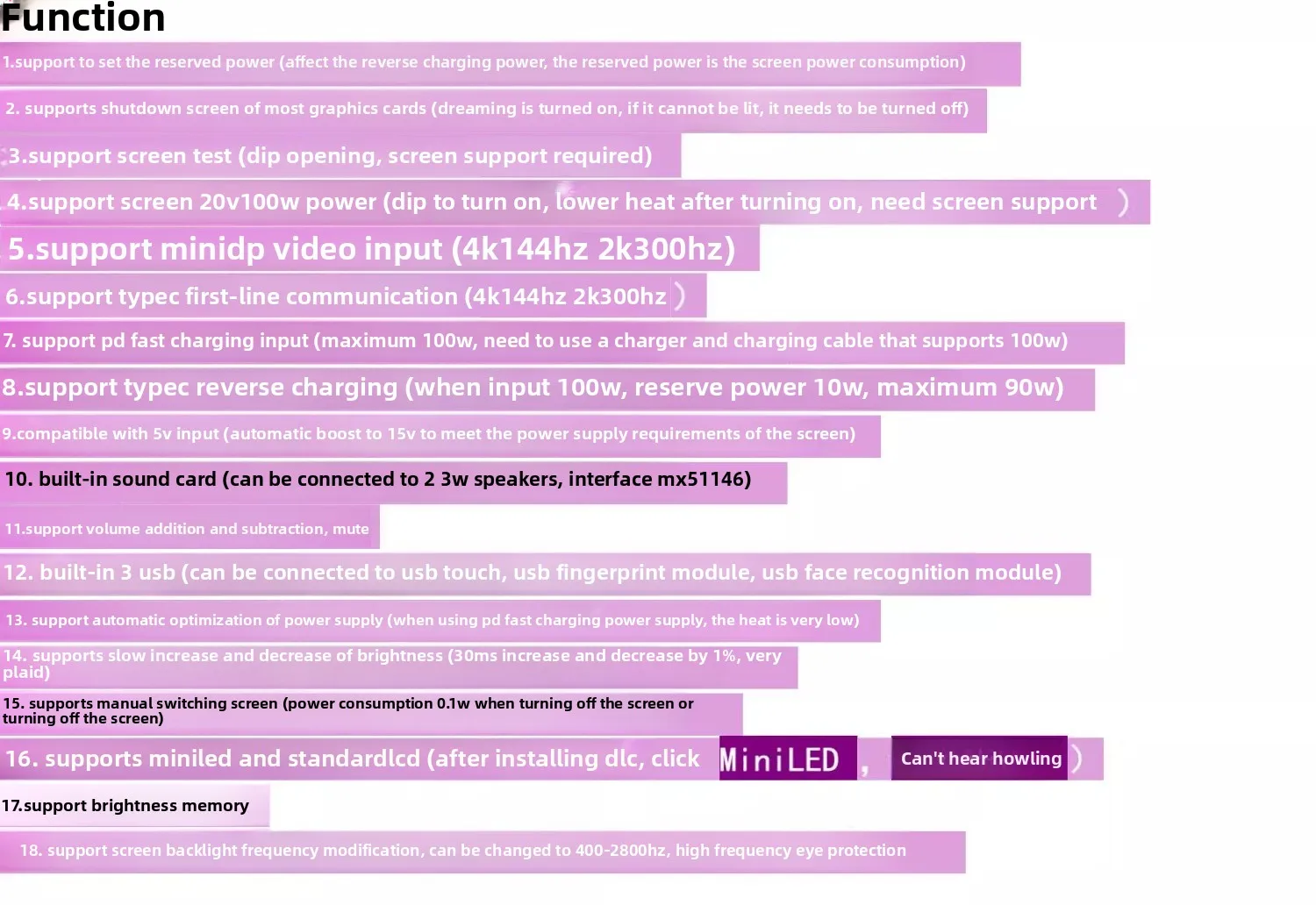 Function

1.support to set the reserved power (affect the reverse charging power, the reserved power is the screen power consumption)

2. supports shutdown screen of most graphics cards (dreaming is turned on, if it cannot be lit, it needs to be turned off)

3.support screen test (dip opening, screen support required)

4.support screen 20v100w power (dip to turn on, lower heat after turning on, need screen support )

5.support minidp video input (4k144hz 2k300hz)

6.support typec first-line communication (4k144hz 2k300hz )

7. support pd fast charging input (maximum 100w, need to use a charger and charging cable that supports 100w)

8.support typec reverse charging (when input 100w, reserve power 10w, maximum 90w)

9.compatible with 5v input (automatic boost to 15v to meet the power supply requirements of the screen)

10. built-in sound card (can be connected to 2 3w speakers, interface mx51146)

11.support volume addition and subtraction, mute

12. built-in 3 usb (can be connected to usb touch, usb fingerprint module, usb face recognition module)

13. support automatic optimization of power supply (when using pd fast charging power supply, the heat is very low)

14. supports slow increase and decrease of brightness (30ms increase and decrease by 1%, very plaid)

15. supports manual switching screen (power consumption 0.1w when turning off the screen or turning off the screen)

16. supports miniled and standardlcd (after installing dlc, click MiniLED , Can't hear howling )

17.support brightness memory

18. support screen backlight frequency modification, can be changed to 400-2800hz, high frequency eye protection